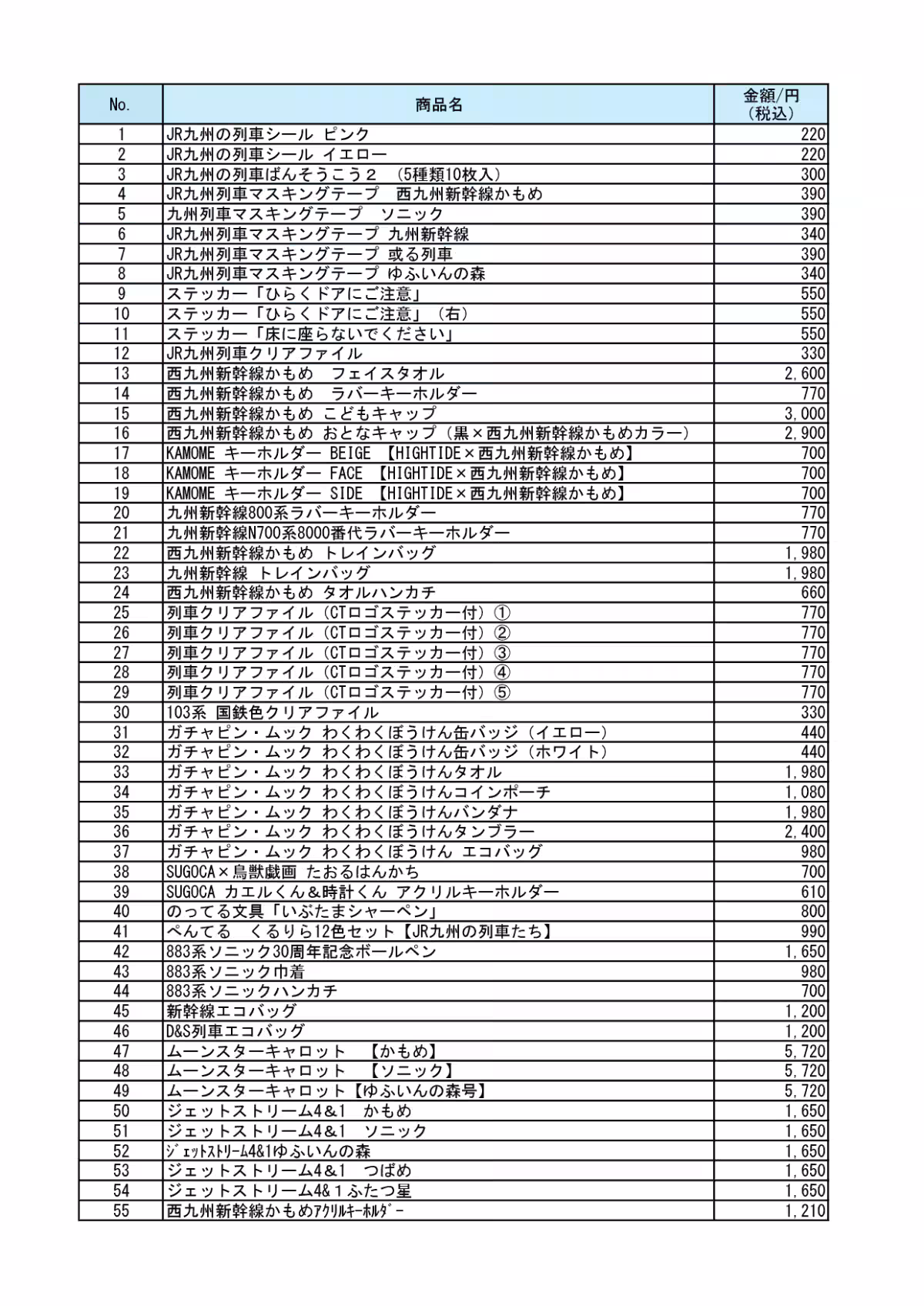 | No. | 商品名 | 金額/円（税込） |
|---|---|---|
| 1 | JR九州の列車シール ピンク | 220 |
| 2 | JR九州の列車シール イエロー | 220 |
| 3 | JR九州の列車ばんそうこう２ （5種類10枚入） | 300 |
| 4 | JR九州列車マスキングテープ 西九州新幹線かもめ | 390 |
| 5 | 九州列車マスキングテープ ソニック | 390 |
| 6 | JR九州列車マスキングテープ 九州新幹線 | 340 |
| 7 | JR九州列車マスキングテープ 或る列車 | 390 |
| 8 | JR九州列車マスキングテープ ゆふいんの森 | 340 |
| 9 | ステッカー「ひらくドアにご注意」 | 550 |
| 10 | ステッカー「ひらくドアにご注意」（右） | 550 |
| 11 | ステッカー「床に座らないでください」 | 550 |
| 12 | JR九州列車クリアファイル | 330 |
| 13 | 西九州新幹線かもめ フェイスタオル | 2,600 |
| 14 | 西九州新幹線かもめ ラバーキーホルダー | 770 |
| 15 | 西九州新幹線かもめ こどもキャップ | 3,000 |
| 16 | 西九州新幹線かもめ おとなキャップ（黒×西九州新幹線かもめカラー） | 2,900 |
| 17 | KAMOME キーホルダー BEIGE 【HIGHTIDE×西九州新幹線かもめ】 | 700 |
| 18 | KAMOME キーホルダー FACE 【HIGHTIDE×西九州新幹線かもめ】 | 700 |
| 19 | KAMOME キーホルダー SIDE 【HIGHTIDE×西九州新幹線かもめ】 | 700 |
| 20 | 九州新幹線800系ラバーキーホルダー | 770 |
| 21 | 九州新幹線N700系8000番代ラバーキーホルダー | 770 |
| 22 | 西九州新幹線かもめ トレインバッグ | 1,980 |
| 23 | 九州新幹線 トレインバッグ | 1,980 |
| 24 | 西九州新幹線かもめ タオルハンカチ | 660 |
| 25 | 列車クリアファイル（CTロゴステッカー付）① | 770 |
| 26 | 列車クリアファイル（CTロゴステッカー付）② | 770 |
| 27 | 列車クリアファイル（CTロゴステッカー付）③ | 770 |
| 28 | 列車クリアファイル（CTロゴステッカー付）④ | 770 |
| 29 | 列車クリアファイル（CTロゴステッカー付）⑤ | 770 |
| 30 | 103系 国鉄色クリアファイル | 330 |
| 31 | ガチャピン・ムック わくわくぼうけん缶バッジ（イエロー） | 440 |
| 32 | ガチャピン・ムック わくわくぼうけん缶バッジ（ホワイト） | 440 |
| 33 | ガチャピン・ムック わくわくぼうけんタオル | 1,980 |
| 34 | ガチャピン・ムック わくわくぼうけんコインポーチ | 1,080 |
| 35 | ガチャピン・ムック わくわくぼうけんバンダナ | 1,980 |
| 36 | ガチャピン・ムック わくわくぼうけんタンブラー | 2,400 |
| 37 | ガチャピン・ムック わくわくぼうけん エコバッグ | 980 |
| 38 | SUGOCA×鳥獣戯画 たおるはんかち | 700 |
| 39 | SUGOCA カエルくん＆時計くん アクリルキーホルダー | 610 |
| 40 | のってる文具「いぶたまシャーペン」 | 800 |
| 41 | ぺんてる くるりら12色セット【JR九州の列車たち】 | 990 |
| 42 | 883系ソニック30周年記念ボールペン | 1,650 |
| 43 | 883系ソニック巾着 | 980 |
| 44 | 883系ソニックハンカチ | 700 |
| 45 | 新幹線エコバッグ | 1,200 |
| 46 | D&S列車エコバッグ | 1,200 |
| 47 | ムーンスターキャロット 【かもめ】 | 5,720 |
| 48 | ムーンスターキャロット 【ソニック】 | 5,720 |
| 49 | ムーンスターキャロット【ゆふいんの森号】 | 5,720 |
| 50 | ジェットストリーム4&1 かもめ | 1,650 |
| 51 | ジェットストリーム4&1 ソニック | 1,650 |
| 52 | ｼﾞｪｯﾄｽﾄﾘｰﾑ4&1ゆふいんの森 | 1,650 |
| 53 | ジェットストリーム4&1 つばめ | 1,650 |
| 54 | ジェットストリーム4&１ふたつ星 | 1,650 |
| 55 | 西九州新幹線かもめｱｸﾘﾙｷｰﾎﾙﾀﾞｰ | 1,210 |